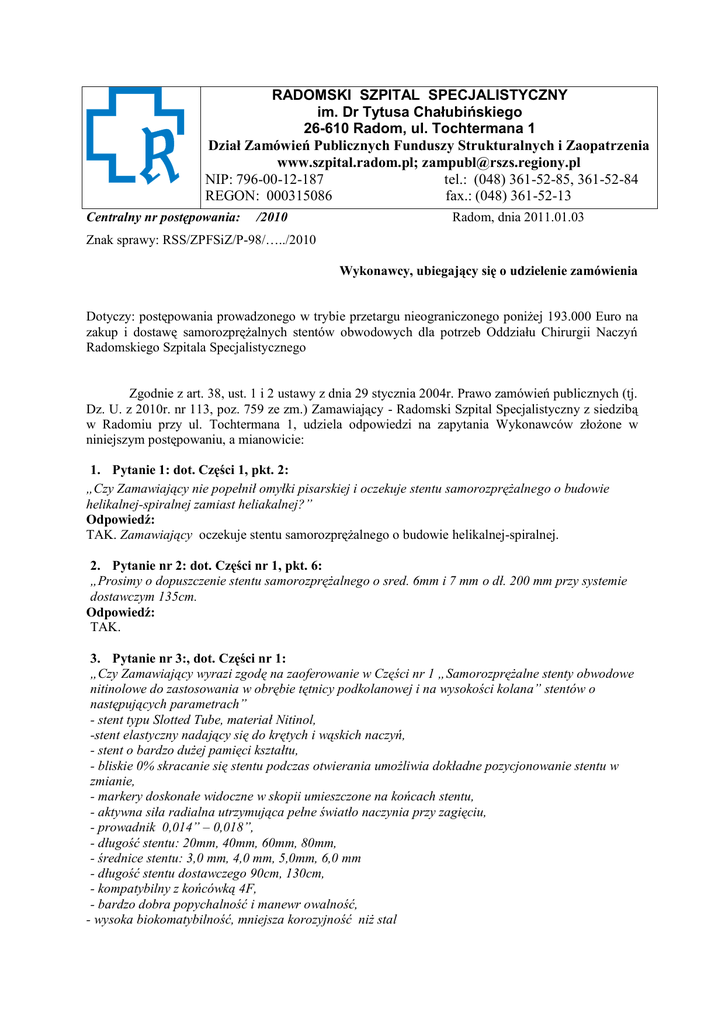 RADOMSKI SZPITAL SPECJALISTYCZNY
im. Dr Tytusa Chałubińskiego
26-610 Radom, ul. Tochtermana 1
Dział Zamówień Publicznych Funduszy Strukturalnych i Zaopatrzenia
www.szpital.radom.pl; zampubl@rszs.regiony.pl
NIP: 796-00-12-187 tel.: (048) 361-52-85, 361-52-84
REGON: 000315086 fax.: (048) 361-52-13

Centralny nr postępowania: /2010 Radom, dnia 2011.01.03

Znak sprawy: RSS/ZPFSiZ/P-98/…../2010

Wykonawcy, ubiegający się o udzielenie zamówienia

Dotyczy: postępowania prowadzonego w trybie przetargu nieograniczonego poniżej 193.000 Euro na zakup i dostawę samorozprężalnych stentów obwodowych dla potrzeb Oddziału Chirurgii Naczyń Radomskiego Szpitala Specjalistycznego

Zgodnie z art. 38, ust. 1 i 2 ustawy z dnia 29 stycznia 2004r. Prawo zamówień publicznych (tj. Dz. U. z 2010r. nr 113, poz. 759 ze zm.) Zamawiający - Radomski Szpital Specjalistyczny z siedzibą w Radomiu przy ul. Tochtermana 1, udziela odpowiedzi na zapytania Wykonawców złożone w niniejszym postępowaniu, a mianowicie:

1. Pytanie 1: dot. Części 1, pkt. 2:
„Czy Zamawiający nie popełnił omyłki pisarskiej i oczekuje stentu samorozprężalnego o budowie helikalnej-spiralnej zamiast heliakalnej?”
Odpowiedź:
TAK. Zamawiający oczekuje stentu samorozprężalnego o budowie helikalnej-spiralnej.

2. Pytanie nr 2: dot. Części nr 1, pkt. 6:
„Prosimy o dopuszczenie stentu samorozprężalnego o sred. 6mm i 7 mm o dł. 200 mm przy systemie dostawczym 135cm.
Odpowiedź:
TAK.

3. Pytanie nr 3:, dot. Części nr 1:
„Czy Zamawiający wyrazi zgodę na zaoferowanie w Części nr 1 „Samorozprężalne stenty obwodowe nitinolowe do zastosowania w obrębie tętnicy podkolanowej i na wysokości kolana” stentów o następujących parametrach”
- stent typu Slotted Tube, materiał Nitinol,
-stent elastyczny nadający się do krętych i wąskich naczyń,
- stent o bardzo dużej pamięci kształtu,
- bliskie 0% skracanie się stentu podczas otwierania umożliwia dokładne pozycjonowanie stentu w zmianie,
- markery doskonałe widoczne w skopii umieszczone na końcach stentu,
- aktywna siła radialna utrzymująca pełne światło naczynia przy zagięciu,
- prowadnik 0,014” – 0,018”,
- długość stentu: 20mm, 40mm, 60mm, 80mm,
- średnice stentu: 3,0 mm, 4,0 mm, 5,0mm, 6,0 mm
- długość stentu dostawczego 90cm, 130cm,
- kompatybilny z końcówką 4F,
- bardzo dobra popychalność i manewr owalność,
- wysoka biokomatybilność, mniejsza korozyjność niż stal